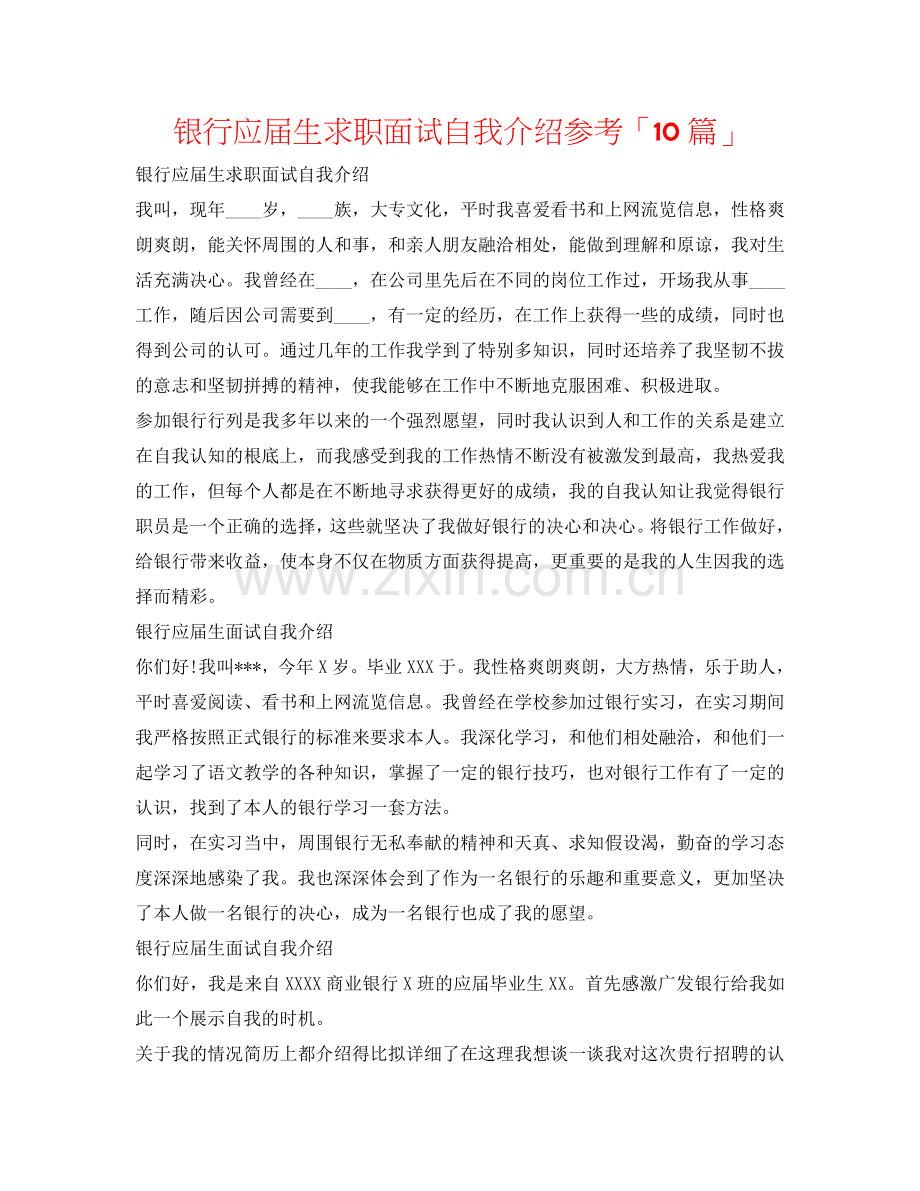 银行应届生求职面试自我介绍参考「10篇」

银行应届生求职面试自我介绍

我叫，现年____岁，____族，大专文化，平时我喜爱看书和上网流览信息，性格爽朗爽朗，能关怀周围的人和事，和亲人朋友融洽相处，能做到理解和原谅，我对生活充满决心。我曾经在____，在公司里先后在不同的岗位工作过，开场我从事____工作，随后因公司需要到____，有一定的经历，在工作上获得一些的成绩，同时也得到公司的认可。通过几年的工作我学到了特别多知识，同时还培养了我坚韧不拔的意志和坚韧拼搏的精神，使我能够在工作中不断地克服困难、积极进取。

参加银行行列是我多年以来的一个强烈愿望，同时我认识到人和工作的关系是建立在自我认知的根底上，而我感受到我的工作热情不断没有被激发到最高，我热爱我的工作，但每个人都是在不断地寻求获得更好的成绩，我的自我认知让我觉得银行职员是一个正确的选择，这些就坚决了我做好银行的决心和决心。将银行工作做好，给银行带来收益，使本身不仅在物质方面获得提高，更重要的是我的人生因我的选择而精彩。

银行应届生面试自我介绍

你们好!我叫***，今年X岁。毕业XXX于。我性格爽朗爽朗，大方热情，乐于助人，平时喜爱阅读、看书和上网流览信息。我曾经在学校参加过银行实习，在实习期间我严格按照正式银行的标准来要求本人。我深化学习，和他们相处融洽，和他们一起学习了语文教学的各种知识，掌握了一定的银行技巧，也对银行工作有了一定的认识，找到了本人的银行学习一套方法。

同时，在实习当中，周围银行无私奉献的精神和天真、求知假设渴，勤奋的学习态度深深地感染了我。我也深深体会到了作为一名银行的乐趣和重要意义，更加坚决了本人做一名银行的决心，成为一名银行也成了我的愿望。

银行应届生面试自我介绍

你们好，我是来自XXXX商业银行X班的应届毕业生XX。首先感激广发银行给我如此一个展示自我的时机。

关于我的情况简历上都介绍得比拟详细了在这理我想谈一谈我对这次贵行招聘的认

www.zixin.com.cn